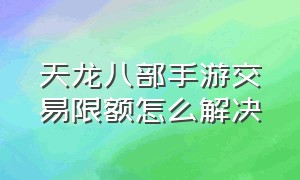 天龙八部手游交易限额怎么解决